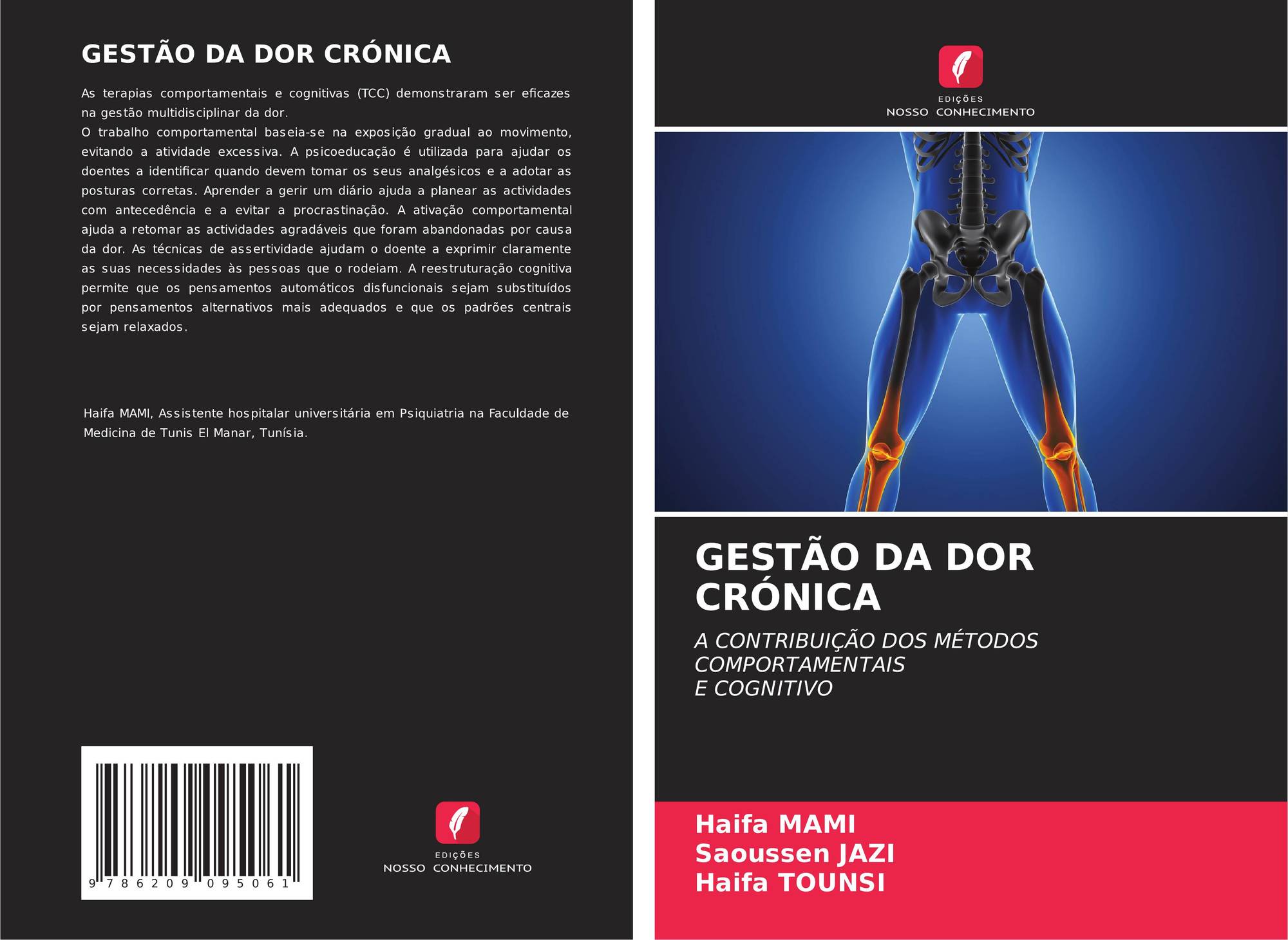 GESTÃO DA DOR CRÓNICA

As terapias comportamentais e cognitivas (TCC) demonstraram ser eficazes na gestão multidisciplinar da dor.

O trabalho comportamental baseia-se na exposição gradual ao movimento, evitando a atividade excessiva. A psicoeducação é utilizada para ajudar os doentes a identificar quando devem tomar os seus analgésicos e a adotar as posturas corretas. Aprender a gerir um diário ajuda a planear as actividades com antecedência e a evitar a procrastinação. A ativação comportamental ajuda a retomar as actividades agradáveis que foram abandonadas por causa da dor. As técnicas de assertividade ajudam o doente a exprimir claramente as suas necessidades às pessoas que o rodeiam. A reestruturação cognitiva permite que os pensamentos automáticos disfuncionais sejam substituídos por pensamentos alternativos mais adequados e que os padrões centrais sejam relaxados.

Haifa MAMI, Assistente hospitalar universitária em Psiquiatria na Faculdade de Medicina de Tunis El Manar, Tunísia.

9 786209 095061

EDIÇÕES
NOSSO CONHECIMENTO

EDIÇÕES
NOSSO CONHECIMENTO

GESTÃO DA DOR CRÓNICA

A CONTRIBUIÇÃO DOS MÉTODOS COMPORTAMENTAIS
E COGNITIVO

Haifa MAMI
Saoussen JAZI
Haifa TOUNSI